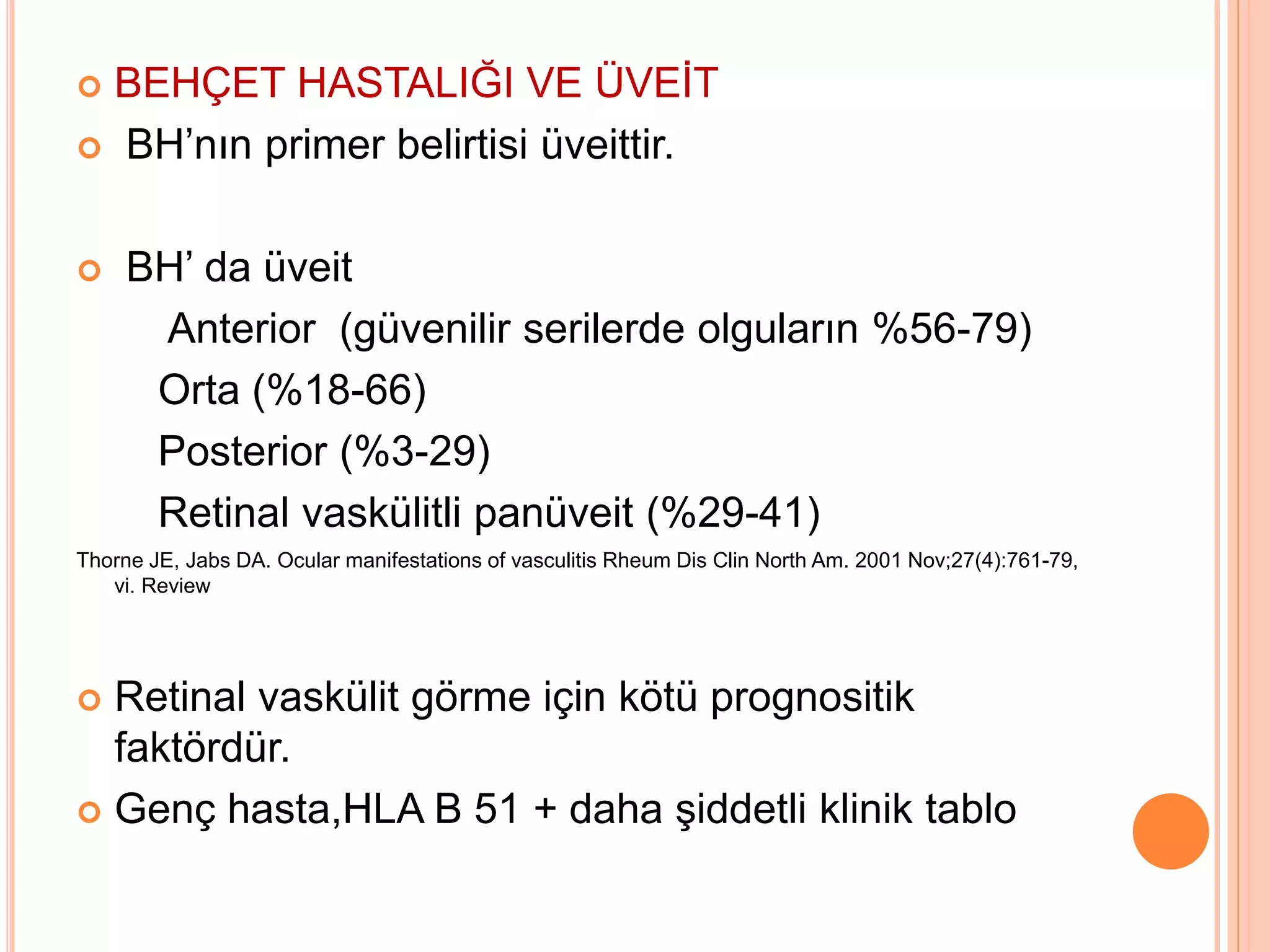 • BEHÇET HASTALIĞI VE ÜVEİT
• BH'nın primer belirtisi üveittir.

• BH' da üveit

Anterior (güvenilir serilerde olguların %56-79)

Orta (%18-66)

Posterior (%3-29)

Retinal vaskülitli panüveit (%29-41)

Thorne JE, Jabs DA. Ocular manifestations of vasculitis Rheum Dis Clin North Am. 2001 Nov;27(4):761-79, vi. Review

• Retinal vaskülit görme için kötü prognositik faktördür.
• Genç hasta,HLA B 51 + daha şiddetli klinik tablo